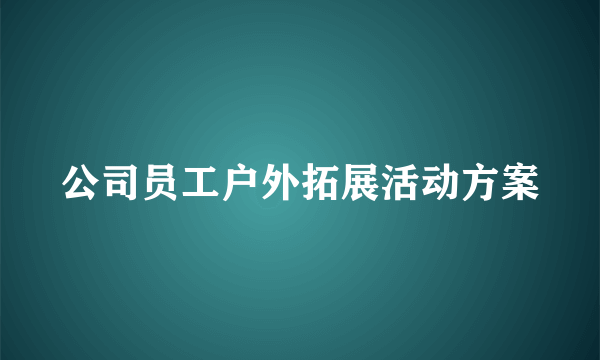 公司员工户外拓展活动方案